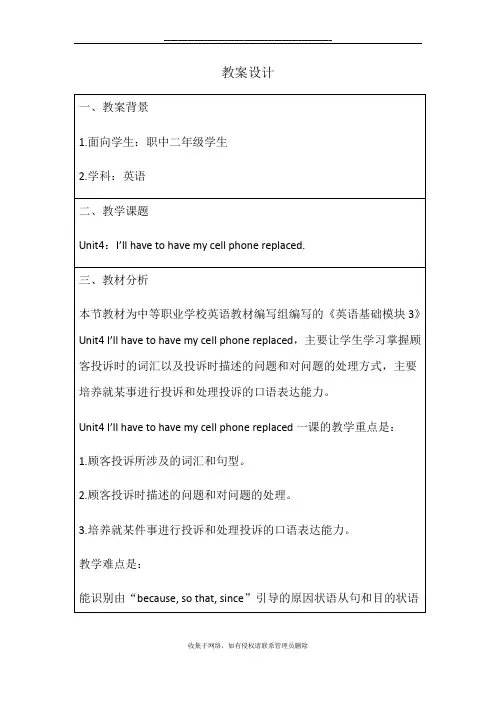 教案设计

一、教案背景

1.面向学生：职中二年级学生

2.学科：英语

二、教学课题

Unit4：I'll have to have my cell phone replaced.

三、教材分析

本节教材为中等职业学校英语教材编写组编写的《英语基础模块 3》Unit4 I'll have to have my cell phone replaced，主要让学生学习掌握顾客投诉时的词汇以及投诉时描述的问题和对问题的处理方式，主要培养就某事进行投诉和处理投诉的口语表达能力。

Unit4 I'll have to have my cell phone replaced 一课的教学重点是：

1.顾客投诉所涉及的词汇和句型。

2.顾客投诉时描述的问题和对问题的处理。

3.培养就某件事进行投诉和处理投诉的口语表达能力。

教学难点是：

能识别由"because, so that, since"引导的原因状语从句和目的状语

收集于网络，如有侵权请联系管理员删除